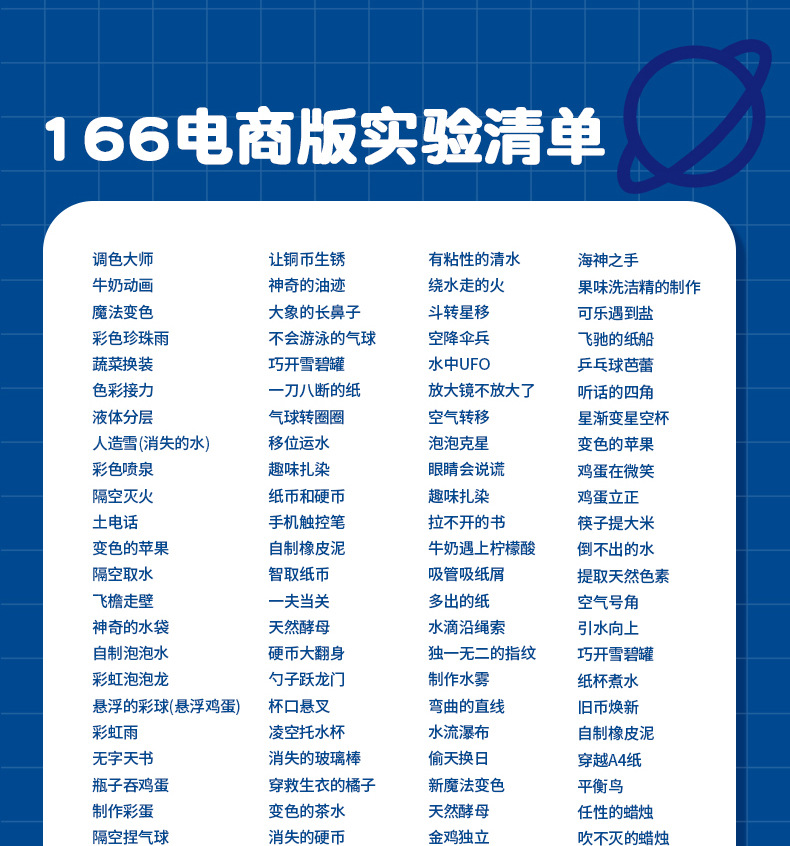 166电商版实验清单

调色大师
牛奶动画
魔法变色
彩色珍珠雨
蔬菜换装
色彩接力
液体分层
人造雪(消失的水)
彩色喷泉
隔空灭火
土电话
变色的苹果
隔空取水
飞檐走壁
神奇的水袋
自制泡泡水
彩虹泡泡龙
悬浮的彩球(悬浮鸡蛋)
彩虹雨
无字天书
瓶子吞鸡蛋
制作彩蛋
隔空捏气球

让铜币生锈
神奇的油迹
大象的长鼻子
不会游泳的气球
巧开雪碧罐
一刀八断的纸
气球转圈圈
移位运水
趣味扎染
纸币和硬币
手机触控笔
自制橡皮泥
智取纸币
一夫当关
天然酵母
硬币大翻身
勺子跃龙门
杯口悬叉
凌空托水杯
消失的玻璃棒
穿救生衣的橘子
变色的茶水
消失的硬币

有粘性的清水
绕水走的火
斗转星移
空降伞兵
水中UFO
放大镜不放大了
空气转移
泡泡克星
眼睛会说谎
趣味扎染
拉不开的书
牛奶遇上柠檬酸
吸管吸纸屑
多出的纸
水滴沿绳索
独一无二的指纹
制作水雾
弯曲的直线
水流瀑布
偷天换日
新魔法变色
天然酵母
金鸡独立

海神之手
果味洗洁精的制作
可乐遇到盐
飞驰的纸船
乒乓球芭蕾
听话的四角
星渐变星空杯
变色的苹果
鸡蛋在微笑
鸡蛋立正
筷子提大米
倒不出的水
提取天然色素
空气号角
引水向上
巧开雪碧罐
纸杯煮水
旧币焕新
自制橡皮泥
穿越A4纸
平衡鸟
任性的蜡烛
吹不灭的蜡烛